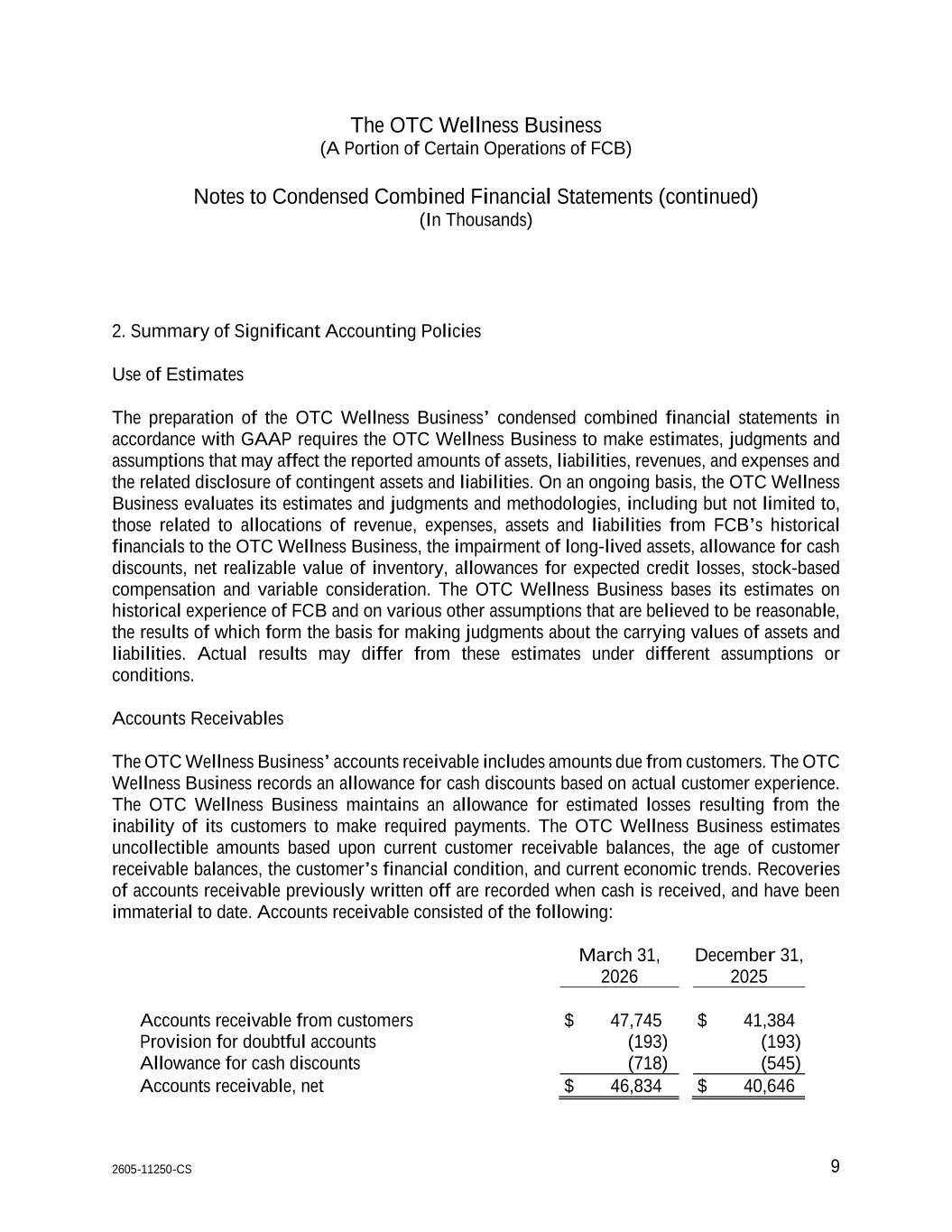 The OTC Wellness Business
(A Portion of Certain Operations of FCB)

Notes to Condensed Combined Financial Statements (continued)
(In Thousands)

2. Summary of Significant Accounting Policies

Use of Estimates

The preparation of the OTC Wellness Business' condensed combined financial statements in accordance with GAAP requires the OTC Wellness Business to make estimates, judgments and assumptions that may affect the reported amounts of assets, liabilities, revenues, and expenses and the related disclosure of contingent assets and liabilities. On an ongoing basis, the OTC Wellness Business evaluates its estimates and judgments and methodologies, including but not limited to, those related to allocations of revenue, expenses, assets and liabilities from FCB's historical financials to the OTC Wellness Business, the impairment of long-lived assets, allowance for cash discounts, net realizable value of inventory, allowances for expected credit losses, stock-based compensation and variable consideration. The OTC Wellness Business bases its estimates on historical experience of FCB and on various other assumptions that are believed to be reasonable, the results of which form the basis for making judgments about the carrying values of assets and liabilities. Actual results may differ from these estimates under different assumptions or conditions.

Accounts Receivables

The OTC Wellness Business' accounts receivable includes amounts due from customers. The OTC Wellness Business records an allowance for cash discounts based on actual customer experience. The OTC Wellness Business maintains an allowance for estimated losses resulting from the inability of its customers to make required payments. The OTC Wellness Business estimates uncollectible amounts based upon current customer receivable balances, the age of customer receivable balances, the customer's financial condition, and current economic trends. Recoveries of accounts receivable previously written off are recorded when cash is received, and have been immaterial to date. Accounts receivable consisted of the following:

| | March 31, 2026 | December 31, 2025 |
|---|---|---|
| Accounts receivable from customers | $ 47,745 | $ 41,384 |
| Provision for doubtful accounts | (193) | (193) |
| Allowance for cash discounts | (718) | (545) |
| Accounts receivable, net | $ 46,834 | $ 40,646 |

2605-11250-CS

9